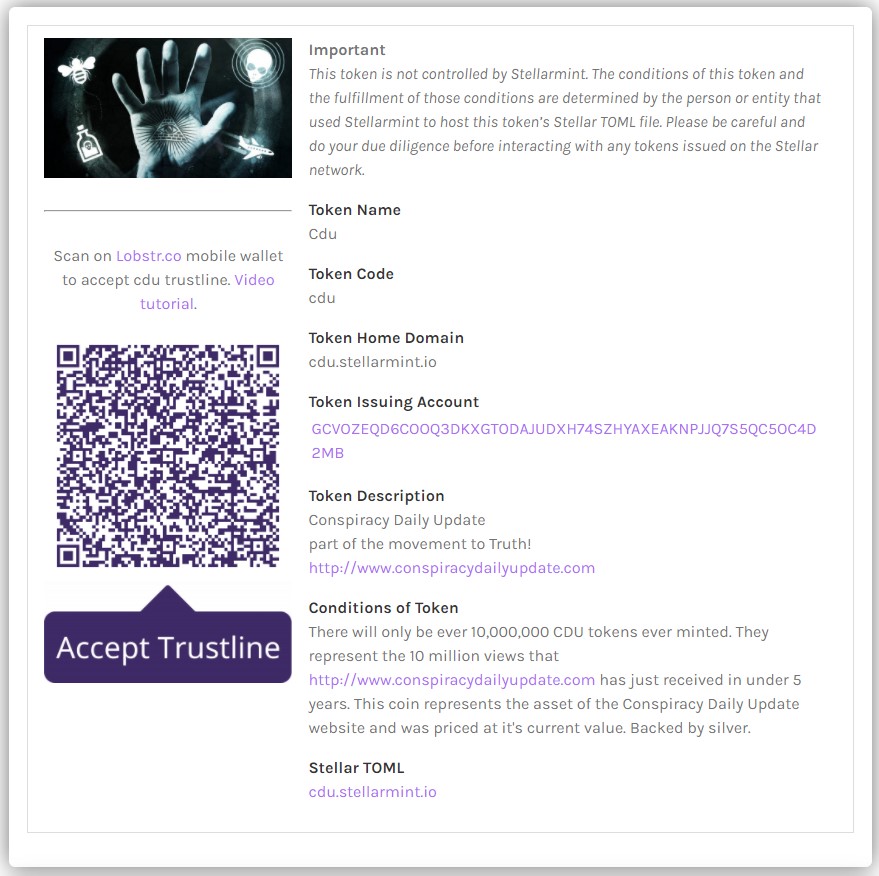 Scan on Lobstr.co mobile wallet to accept cdu trustline. Video tutorial.

Accept Trustline

Important
This token is not controlled by Stellarmint. The conditions of this token and the fulfillment of those conditions are determined by the person or entity that used Stellarmint to host this token's Stellar TOML file. Please be careful and do your due diligence before interacting with any tokens issued on the Stellar network.

Token Name
Cdu

Token Code
cdu

Token Home Domain
cdu.stellarmint.io

Token Issuing Account
GCVOZEQD6COOQ3DKXGTODAJUDXH74SZHYAXEAKNPJJQ7S5QC5OC4D2MB

Token Description
Conspiracy Daily Update
part of the movement to Truth!
http://www.conspiracydailyupdate.com

Conditions of Token
There will only be ever 10,000,000 CDU tokens ever minted. They represent the 10 million views that http://www.conspiracydailyupdate.com has just received in under 5 years. This coin represents the asset of the Conspiracy Daily Update website and was priced at it's current value. Backed by silver.

Stellar TOML
cdu.stellarmint.io